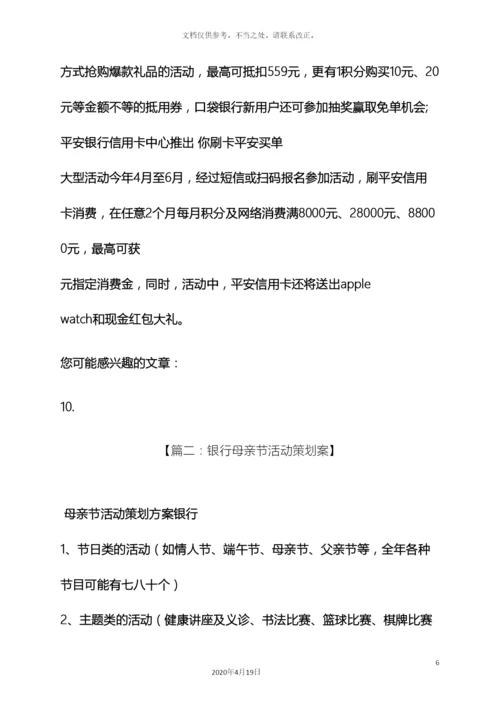 文档仅供参考，不当之处，请联系改正。

方式抢购爆款礼品的活动，最高可抵扣559元，更有1积分购买10元、20元等金额不等的抵用券，口袋银行新用户还可参加抽奖赢取免单机会;

平安银行信用卡中心推出 你刷卡平安买单

大型活动今年4月至6月，经过短信或扫码报名参加活动，刷平安信用卡消费，在任意2个月每月积分及网络消费满8000元、28000元、88000元，最高可获

元指定消费金，同时，活动中，平安信用卡还将送出apple watch和现金红包大礼。

您可能感兴趣的文章：

10.

【篇二：银行母亲节活动策划案】

母亲节活动策划方案银行

1、节日类的活动（如情人节、端午节、母亲节、父亲节等，全年各种节目可能有七八十个）

2、主题类的活动（健康讲座及义诊、书法比赛、篮球比赛、棋牌比赛

6

2020年4月19日